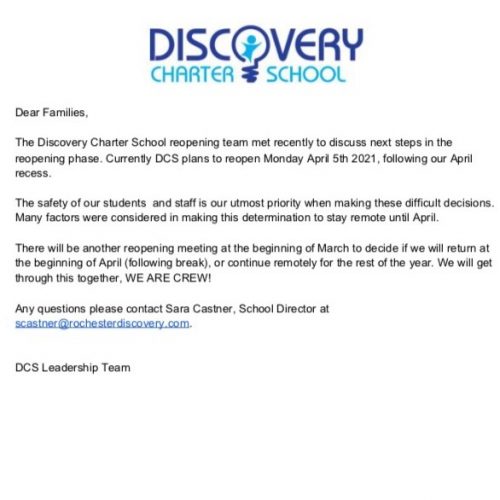 DISCOVERY
CHARTER SCHOOL

Dear Families,

The Discovery Charter School reopening team met recently to discuss next steps in the reopening phase. Currently DCS plans to reopen Monday April 5th 2021, following our April recess.

The safety of our students and staff is our utmost priority when making these difficult decisions. Many factors were considered in making this determination to stay remote until April.

There will be another reopening meeting at the beginning of March to decide if we will return at the beginning of April (following break), or continue remotely for the rest of the year. We will get through this together, WE ARE CREW!

Any questions please contact Sara Castner, School Director at scastner@rochesterdiscovery.com.

DCS Leadership Team